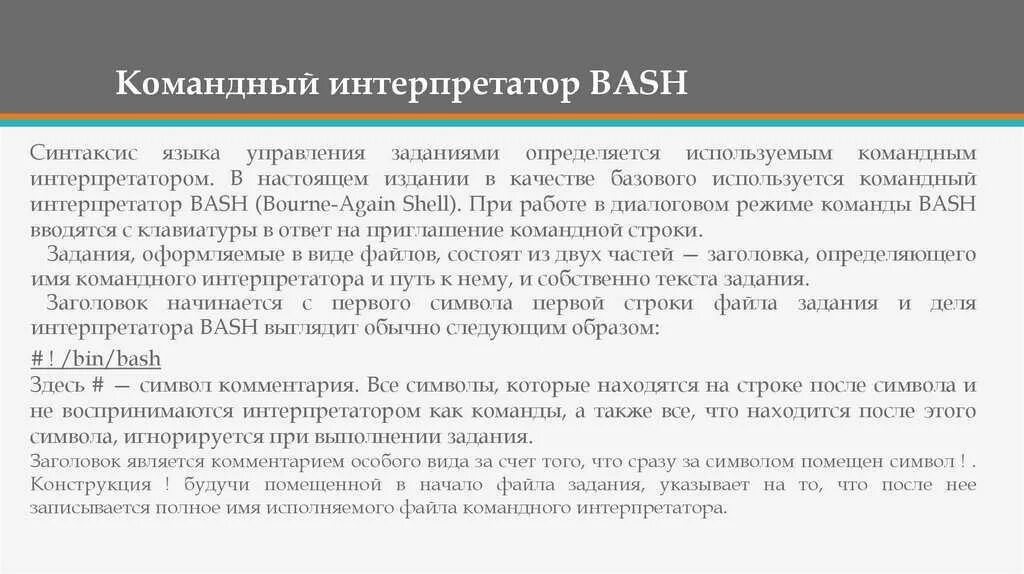 Командный интерпретатор BASH

Синтаксис языка управления заданиями определяется используемым командным интерпретатором. В настоящем издании в качестве базового используется командный интерпретатор BASH (Bourne-Again Shell). При работе в диалоговом режиме команды BASH вводятся с клавиатуры в ответ на приглашение командной строки.

Задания, оформляемые в виде файлов, состоят из двух частей — заголовка, определяющего имя командного интерпретатора и путь к нему, и собственно текста задания.

Заголовок начинается с первого символа первой строки файла задания и деля интерпретатора BASH выглядит обычно следующим образом:

# ! /bin/bash

Здесь # — символ комментария. Все символы, которые находятся на строке после символа и не воспринимаются интерпретатором как команды, а также все, что находится после этого символа, игнорируется при выполнении задания.

Заголовок является комментарием особого вида за счет того, что сразу за символом помещен символ ! . Конструкция ! будучи помещенной в начало файла задания, указывает на то, что после нее записывается полное имя исполняемого файла командного интерпретатора.